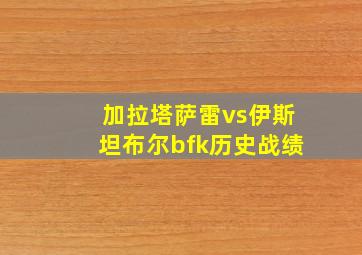 加拉塔萨雷vs伊斯坦布尔bfk历史战绩